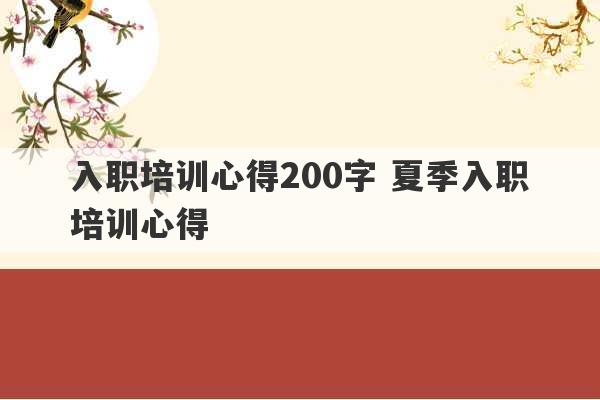 入职培训心得200字 夏季入职培训心得